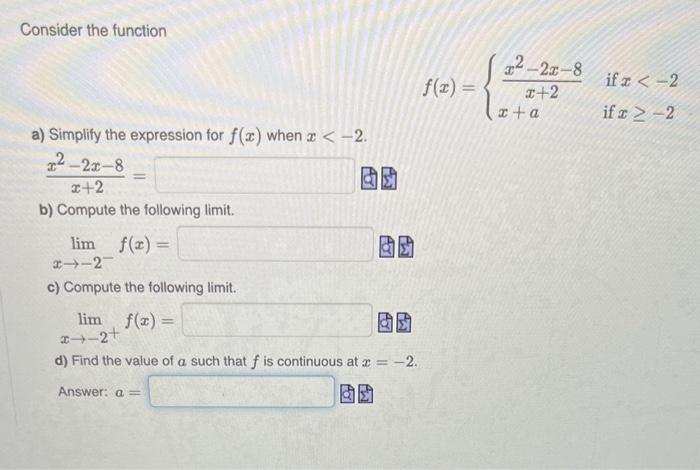 Consider the function

$f(x) = \begin{cases} \frac{x^2-2x-8}{x+2} & \text{if } x < -2 \\ x+a & \text{if } x \geq -2 \end{cases}$

a) Simplify the expression for $f(x)$ when $x < -2$.

$\frac{x^2-2x-8}{x+2} =$

b) Compute the following limit.

$\lim_{x \to -2^-} f(x) =$

c) Compute the following limit.

$\lim_{x \to -2^+} f(x) =$

d) Find the value of $a$ such that $f$ is continuous at $x = -2$.

Answer: $a =$